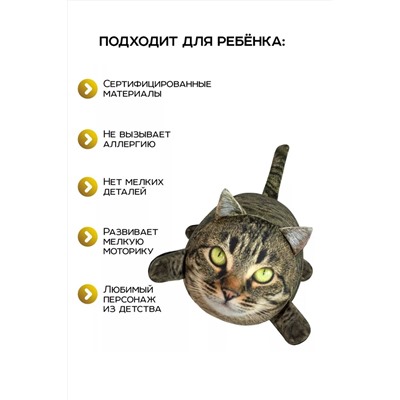 ПОДХОДИТ ДЛЯ РЕБЁНКА:

Сертифицированные материалы

Не вызывает аллергию

Нет мелких деталей

Развивает мелкую моторику

Любимый персонаж из детства